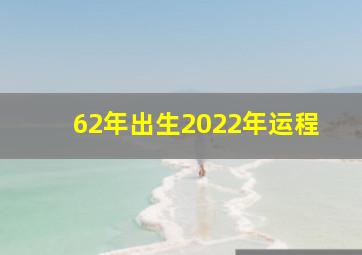 62年出生2022年运程